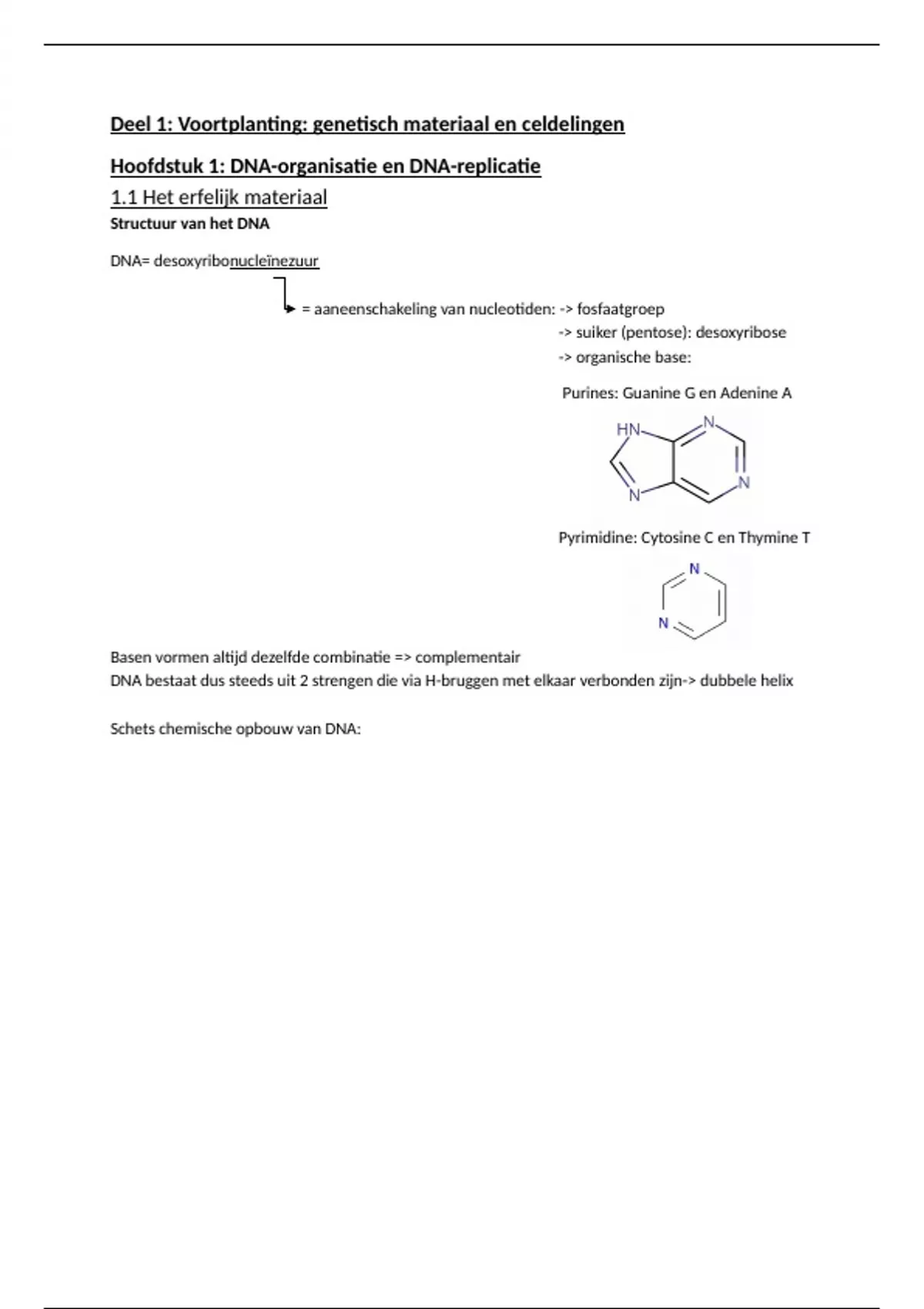 Deel 1: Voortplanting: genetisch materiaal en celdelingen

Hoofdstuk 1: DNA-organisatie en DNA-replicatie

1.1 Het erfelijk materiaal

Structuur van het DNA

DNA= desoxyribonucleïnezuur

= aaneenschakeling van nucleotiden: -> fosfaatgroep
-> suiker (pentose): desoxyribose
-> organische base:

Purines: Guanine G en Adenine A

HN N N N

Pyrimidine: Cytosine C en Thymine T

N N

Basen vormen altijd dezelfde combinatie => complementair
DNA bestaat dus steeds uit 2 strengen die via H-bruggen met elkaar verbonden zijn-> dubbele helix

Schets chemische opbouw van DNA: